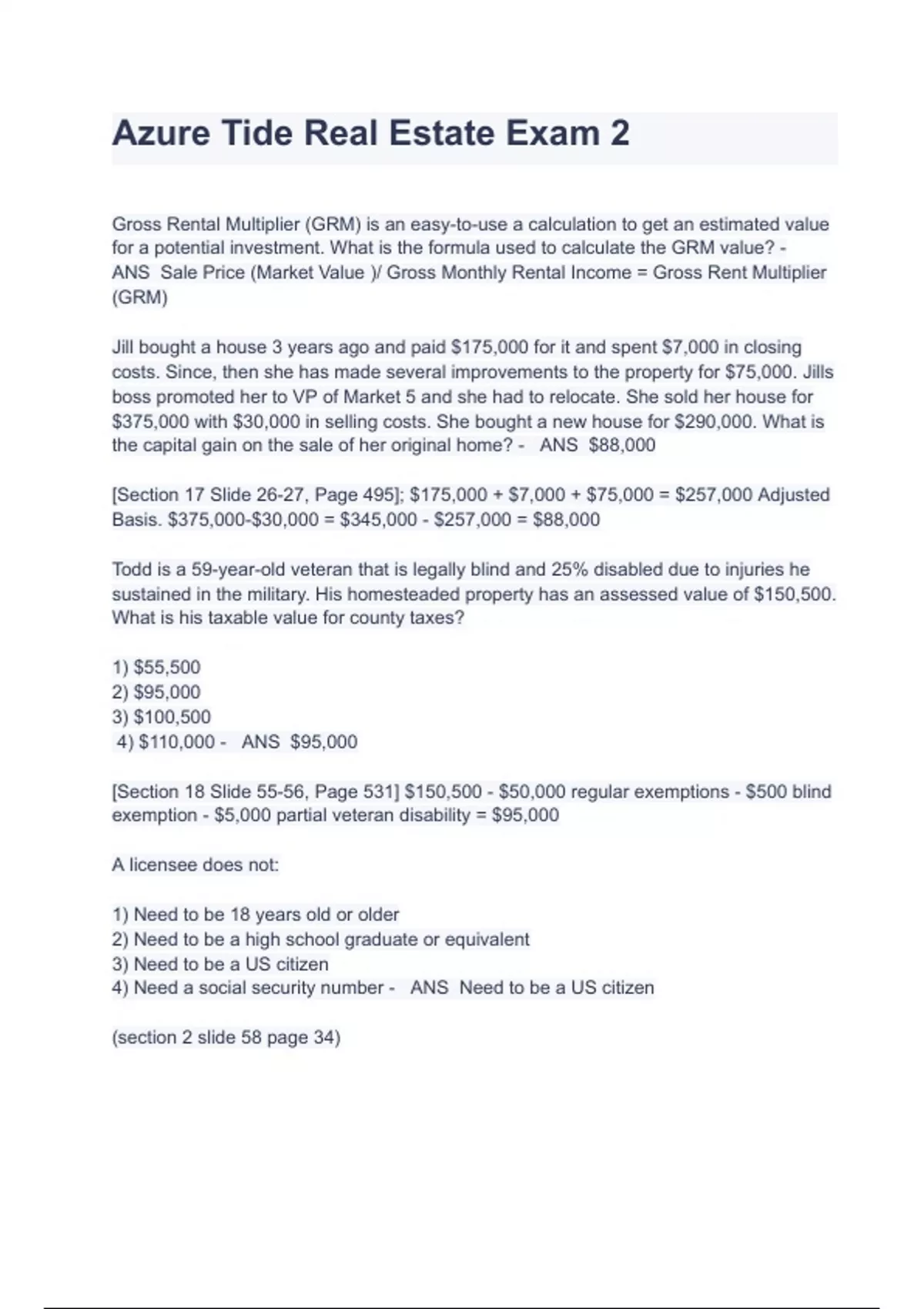 Azure Tide Real Estate Exam 2

Gross Rental Multiplier (GRM) is an easy-to-use a calculation to get an estimated value for a potential investment. What is the formula used to calculate the GRM value? - ANS Sale Price (Market Value )/ Gross Monthly Rental Income = Gross Rent Multiplier (GRM)

Jill bought a house 3 years ago and paid \$175,000 for it and spent \$7,000 in closing costs. Since, then she has made several improvements to the property for \$75,000. Jills boss promoted her to VP of Market 5 and she had to relocate. She sold her house for \$375,000 with \$30,000 in selling costs. She bought a new house for \$290,000. What is the capital gain on the sale of her original home? - ANS \$88,000

[Section 17 Slide 26-27, Page 495]; \$175,000 + \$7,000 + \$75,000 = \$257,000 Adjusted Basis. \$375,000-\$30,000 = \$345,000 - \$257,000 = \$88,000

Todd is a 59-year-old veteran that is legally blind and 25% disabled due to injuries he sustained in the military. His homesteaded property has an assessed value of \$150,500. What is his taxable value for county taxes?

1) \$55,500
2) \$95,000
3) \$100,500
4) \$110,000 - ANS \$95,000

[Section 18 Slide 55-56, Page 531] \$150,500 - \$50,000 regular exemptions - \$500 blind exemption - \$5,000 partial veteran disability = \$95,000

A licensee does not:

1) Need to be 18 years old or older
2) Need to be a high school graduate or equivalent
3) Need to be a US citizen
4) Need a social security number - ANS Need to be a US citizen

(section 2 slide 58 page 34)